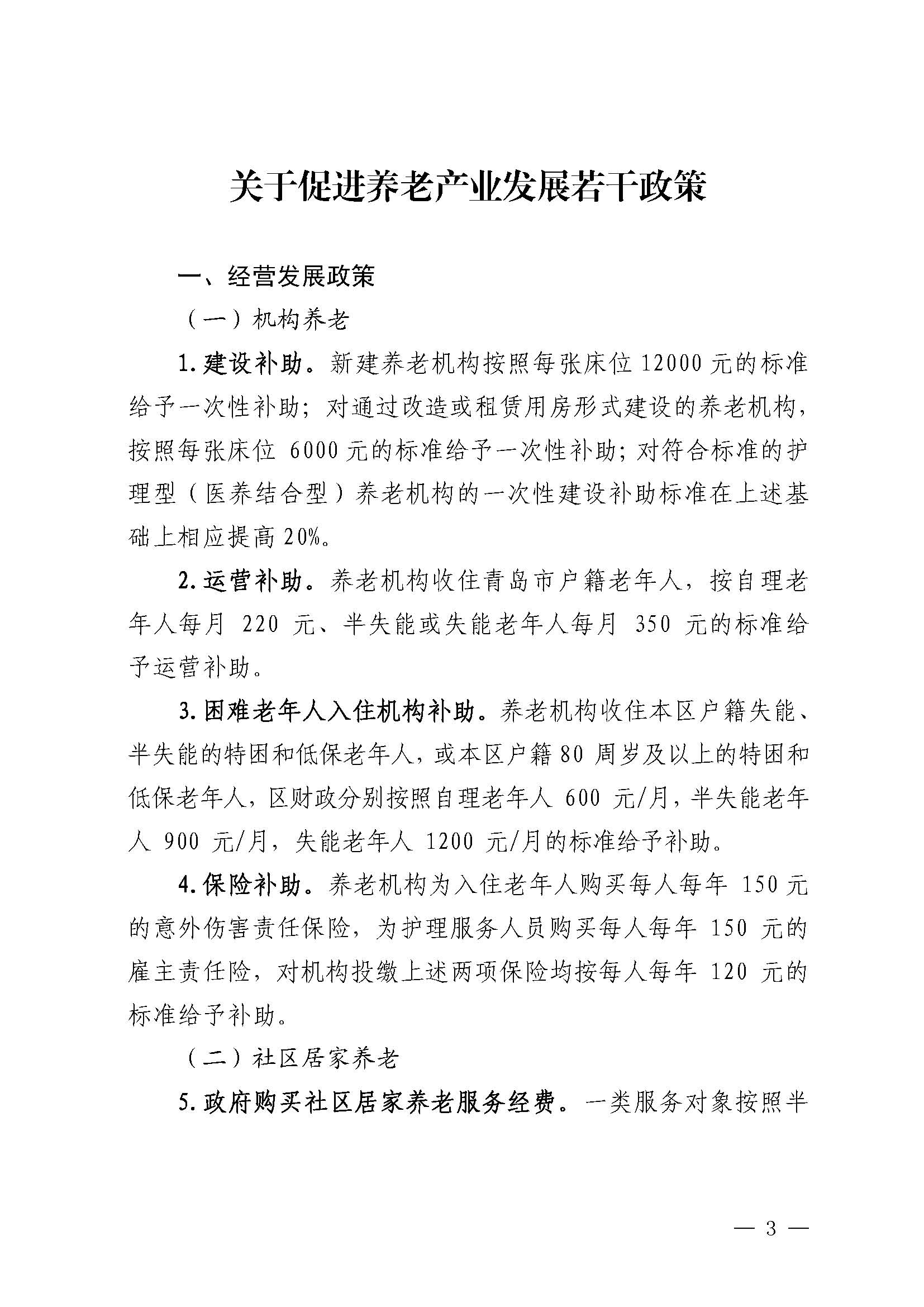 关于促进养老产业发展若干政策

一、经营发展政策

（一）机构养老

1.建设补助。新建养老机构按照每张床位 12000 元的标准给予一次性补助；对通过改造或租赁用房形式建设的养老机构，按照每张床位 6000 元的标准给予一次性补助；对符合标准的护理型（医养结合型）养老机构的一次性建设补助标准在上述基础上相应提高 20%。

2.运营补助。养老机构收住青岛市户籍老年人，按自理老年人每月 220 元、半失能或失能老年人每月 350 元的标准给予运营补助。

3.困难老年人入住机构补助。养老机构收住本区户籍失能、半失能的特困和低保老年人，或本区户籍 80 周岁及以上的特困和低保老年人，区财政分别按照自理老年人 600 元/月，半失能老年人 900 元/月，失能老年人 1200 元/月的标准给予补助。

4.保险补助。养老机构为入住老年人购买每人每年 150 元的意外伤害责任保险，为护理服务人员购买每人每年 150 元的雇主责任险，对机构投缴上述两项保险均按每人每年 120 元的标准给予补助。

（二）社区居家养老

5.政府购买社区居家养老服务经费。一类服务对象按照半

— 3 —